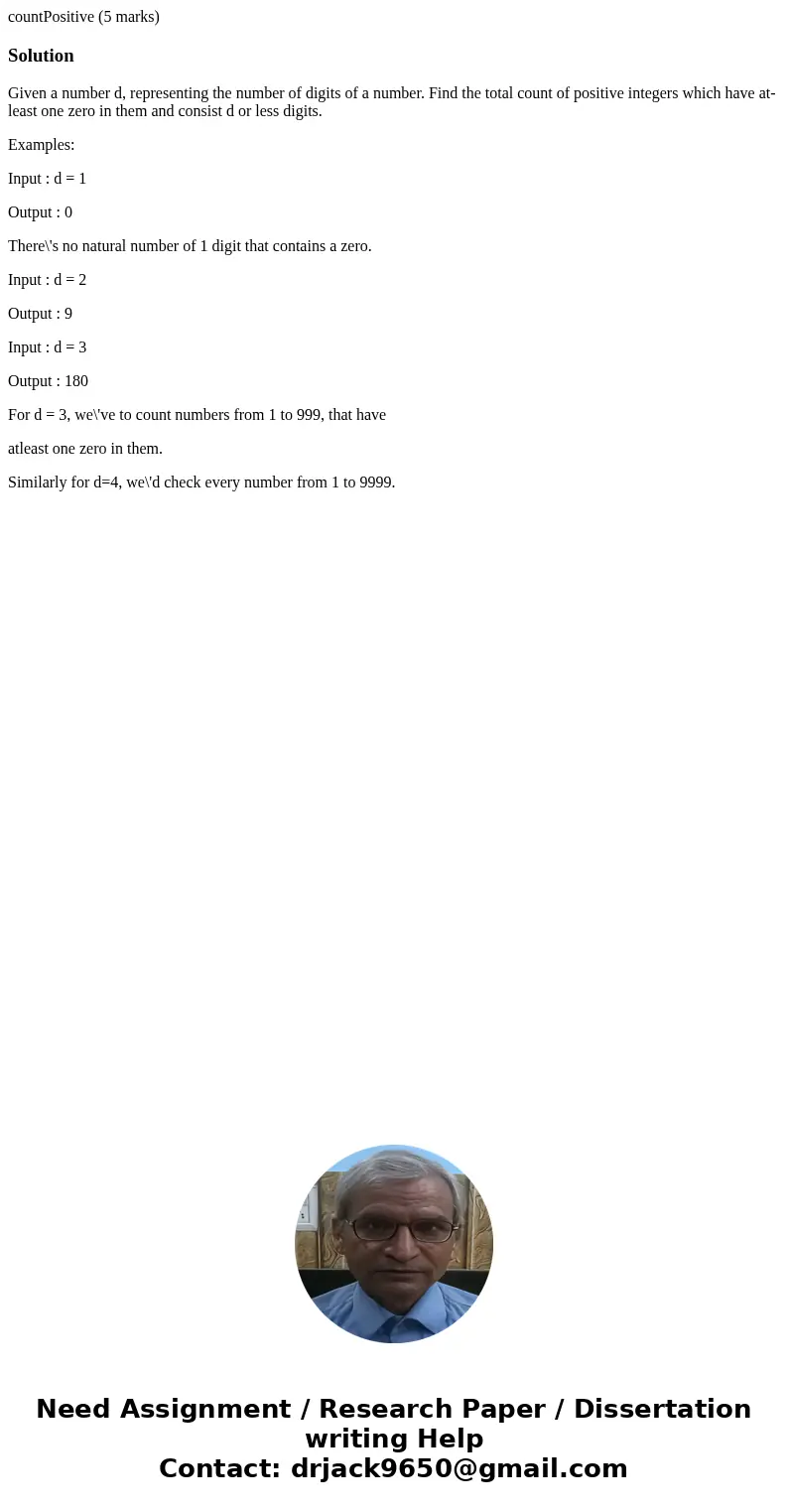 countPositive (5 marks)

Solution

Given a number d, representing the number of digits of a number. Find the total count of positive integers which have at-least one zero in them and consist d or less digits.

Examples:

Input : d = 1

Output : 0

There\'s no natural number of 1 digit that contains a zero.

Input : d = 2

Output : 9

Input : d = 3

Output : 180

For d = 3, we\'ve to count numbers from 1 to 999, that have

atleast one zero in them.

Similarly for d=4, we\'d check every number from 1 to 9999.

Need Assignment / Research Paper / Dissertation writing Help
Contact: drjack9650@gmail.com